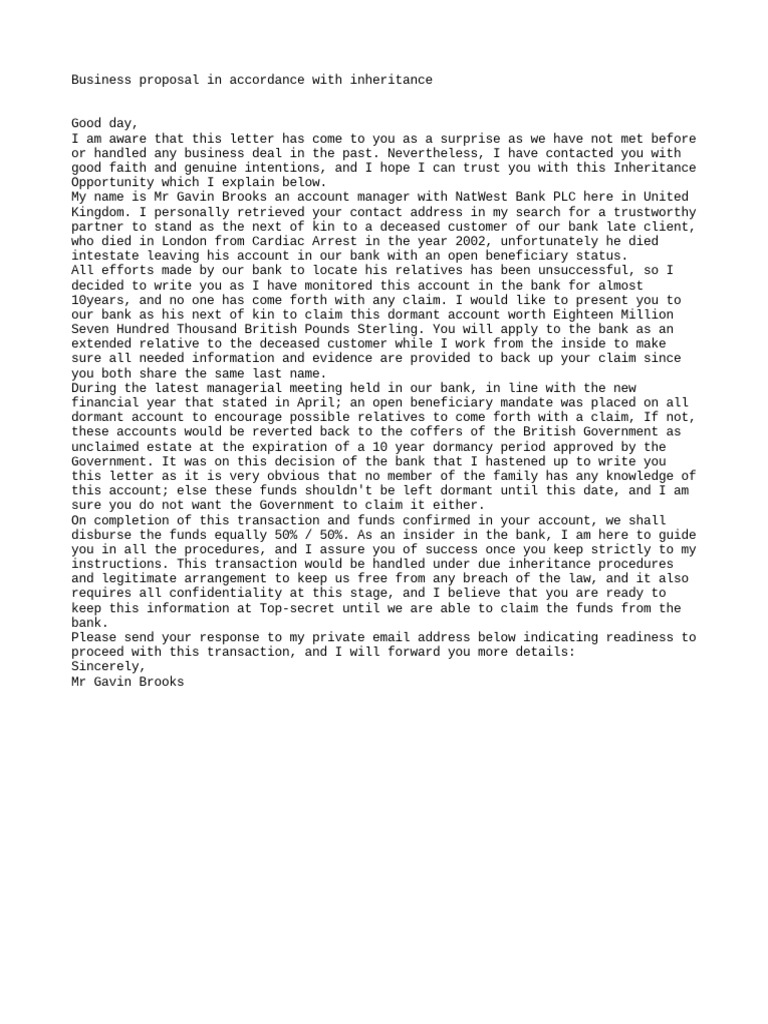 Business proposal in accordance with inheritance

Good day,
I am aware that this letter has come to you as a surprise as we have not met before or handled any business deal in the past. Nevertheless, I have contacted you with good faith and genuine intentions, and I hope I can trust you with this Inheritance Opportunity which I explain below.
My name is Mr Gavin Brooks an account manager with NatWest Bank PLC here in United Kingdom. I personally retrieved your contact address in my search for a trustworthy partner to stand as the next of kin to a deceased customer of our bank late client, who died in London from Cardiac Arrest in the year 2002, unfortunately he died intestate leaving his account in our bank with an open beneficiary status.
All efforts made by our bank to locate his relatives has been unsuccessful, so I decided to write you as I have monitored this account in the bank for almost 10years, and no one has come forth with any claim. I would like to present you to our bank as his next of kin to claim this dormant account worth Eighteen Million Seven Hundred Thousand British Pounds Sterling. You will apply to the bank as an extended relative to the deceased customer while I work from the inside to make sure all needed information and evidence are provided to back up your claim since you both share the same last name.
During the latest managerial meeting held in our bank, in line with the new financial year that stated in April; an open beneficiary mandate was placed on all dormant account to encourage possible relatives to come forth with a claim, If not, these accounts would be reverted back to the coffers of the British Government as unclaimed estate at the expiration of a 10 year dormancy period approved by the Government. It was on this decision of the bank that I hastened up to write you this letter as it is very obvious that no member of the family has any knowledge of this account; else these funds shouldn't be left dormant until this date, and I am sure you do not want the Government to claim it either.
On completion of this transaction and funds confirmed in your account, we shall disburse the funds equally 50% / 50%. As an insider in the bank, I am here to guide you in all the procedures, and I assure you of success once you keep strictly to my instructions. This transaction would be handled under due inheritance procedures and legitimate arrangement to keep us free from any breach of the law, and it also requires all confidentiality at this stage, and I believe that you are ready to keep this information at Top-secret until we are able to claim the funds from the bank.
Please send your response to my private email address below indicating readiness to proceed with this transaction, and I will forward you more details:
Sincerely,
Mr Gavin Brooks